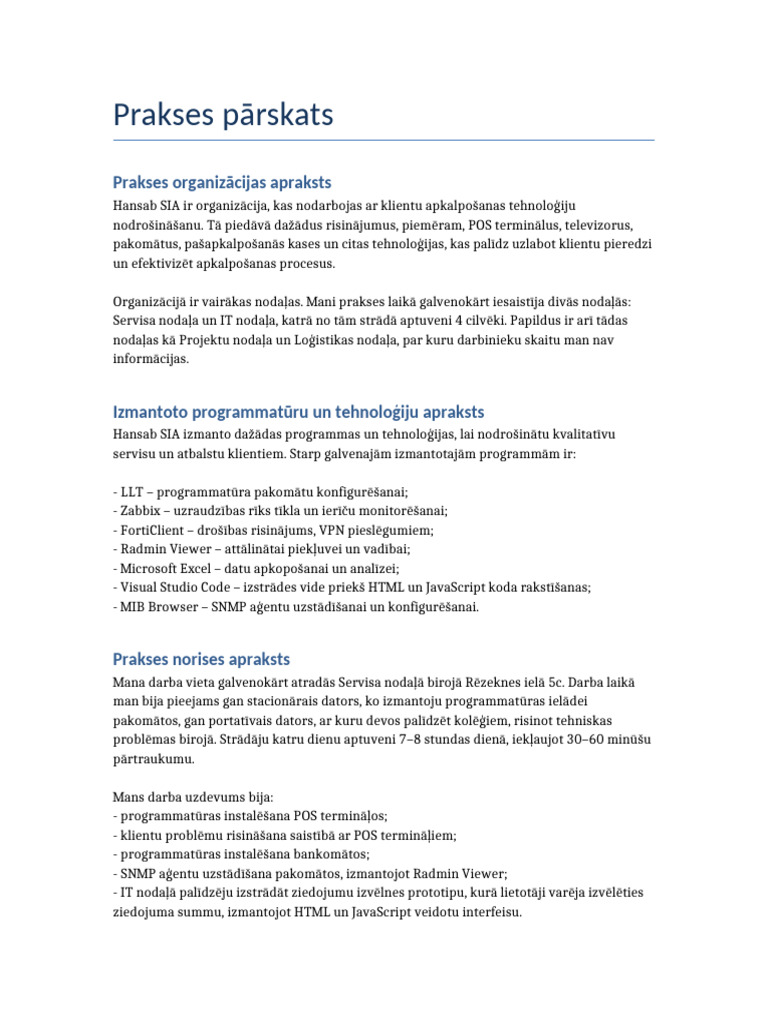 Prakses pārskats

Prakses organizācijas apraksts

Hansab SIA ir organizācija, kas nodarbojas ar klientu apkalpošanas tehnoloģiju nodrošināšanu. Tā piedāvā dažādus risinājumus, piemēram, POS terminālus, televizorus, pakomātus, pašapkalpošanās kases un citas tehnoloģijas, kas palīdz uzlabot klientu pieredzi un efektivizēt apkalpošanas procesus.

Organizācijā ir vairākas nodaļas. Mani prakses laikā galvenokārt iesaistīja divās nodaļās: Servisa nodaļa un IT nodaļa, katrā no tām strādā aptuveni 4 cilvēki. Papildus ir arī tādas nodaļas kā Projektu nodaļa un Loģistikas nodaļa, par kuru darbinieku skaitu man nav informācijas.

Izmantoto programmatūru un tehnoloģiju apraksts

Hansab SIA izmanto dažādas programmas un tehnoloģijas, lai nodrošinātu kvalitatīvu servisu un atbalstu klientiem. Starp galvenajām izmantotajām programmām ir:

- LLT – programmatūra pakomātu konfigurēšanai;
- Zabbix – uzraudzības rīks tīkla un ierīču monitorēšanai;
- FortiClient – drošības risinājums, VPN pieslēgumiem;
- Radmin Viewer – attālinātai piekļuvei un vadībai;
- Microsoft Excel – datu apkopošanai un analīzei;
- Visual Studio Code – izstrādes vide priekš HTML un JavaScript koda rakstīšanas;
- MIB Browser – SNMP aģentu uzstādīšanai un konfigurēšanai.

Prakses norises apraksts

Mana darba vieta galvenokārt atradās Servisa nodaļā birojā Rēzeknes ielā 5c. Darba laikā man bija pieejams gan stacionārais dators, ko izmantoju programmatūras ielādei pakomātos, gan portatīvais dators, ar kuru devos palīdzēt kolēģiem, risinot tehniskas problēmas birojā. Strādāju katru dienu aptuveni 7–8 stundas dienā, iekļaujot 30–60 minūšu pārtraukumu.

Mans darba uzdevums bija:
- programmatūras instalēšana POS termināļos;
- klientu problēmu risināšana saistībā ar POS termināļiem;
- programmatūras instalēšana bankomātos;
- SNMP aģentu uzstādīšana pakomātos, izmantojot Radmin Viewer;
- IT nodaļā palīdzēju izstrādāt ziedojumu izvēlnes prototipu, kurā lietotāji varēja izvēlēties ziedojuma summu, izmantojot HTML un JavaScript veidotu interfeisu.